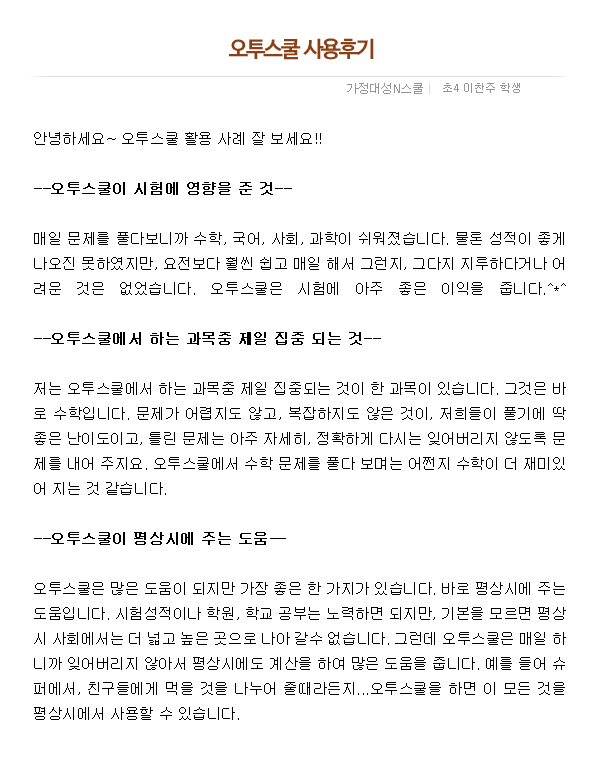 오투스쿨 사용후기

가정대성N스쿨 | 초4 이찬주 학생

안녕하세요~ 오투스쿨 활용 사례 잘 보세요!!

--오투스쿨이 시험에 영향을 준 것--

매일 문제를 풀다보니까 수학, 국어, 사회, 과학이 쉬워졌습니다. 물론 성적이 좋게 나오진 못하였지만, 요전보다 훨씬 쉽고 매일 해서 그런지, 그다지 지루하다거나 어려운 것은 없었습니다. 오투스쿨은 시험에 아주 좋은 이익을 줍니다.^*^

--오투스쿨에서 하는 과목중 제일 집중 되는 것--

저는 오투스쿨에서 하는 과목중 제일 집중되는 것이 한 과목이 있습니다. 그것은 바로 수학입니다. 문제가 어렵지도 않고, 복잡하지도 않은 것이, 저희들이 풀기에 딱 좋은 난이도이고, 틀린 문제는 아주 자세히, 정확하게 다시는 잊어버리지 않도록 문제를 내어 주지요. 오투스쿨에서 수학 문제를 풀다 보며는 어쩐지 수학이 더 재미있어 지는 것 같습니다.

--오투스쿨이 평상시에 주는 도움—

오투스쿨은 많은 도움이 되지만 가장 좋은 한 가지가 있습니다. 바로 평상시에 주는 도움입니다. 시험성적이나 학원, 학교 공부는 노력하면 되지만, 기본을 모르면 평상시 사회에서는 더 넓고 높은 곳으로 나아 갈수 없습니다. 그런데 오투스쿨은 매일 하니까 잊어버리지 않아서 평상시에도 계산을 하여 많은 도움을 줍니다. 예를 들어 슈퍼에서, 친구들에게 먹을 것을 나누어 줄때라든지...오투스쿨을 하면 이 모든 것을 평상시에서 사용할 수 있습니다.